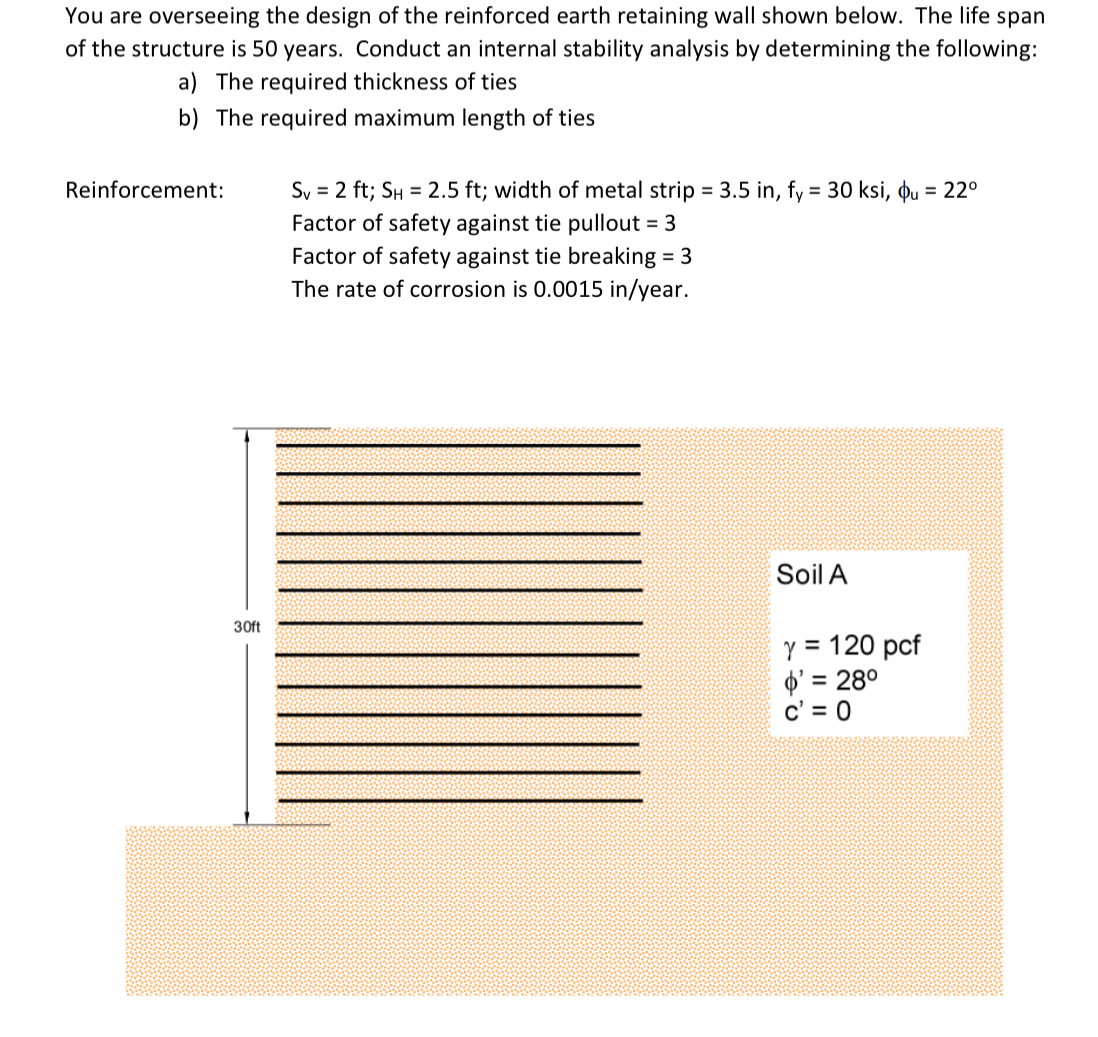 You are overseeing the design of the reinforced earth retaining wall shown below. The life span of the structure is 50 years. Conduct an internal stability analysis by determining the following:

a) The required thickness of ties

b) The required maximum length of ties

Reinforcement: $S_V$ = 2 ft; $S_H$ = 2.5 ft; width of metal strip = 3.5 in, $f_y$ = 30 ksi, $\phi_u$ = 22°
Factor of safety against tie pullout = 3
Factor of safety against tie breaking = 3
The rate of corrosion is 0.0015 in/year.

30ft

Soil A

$\gamma$ = 120 pcf
$\phi'$ = 28°
c' = 0